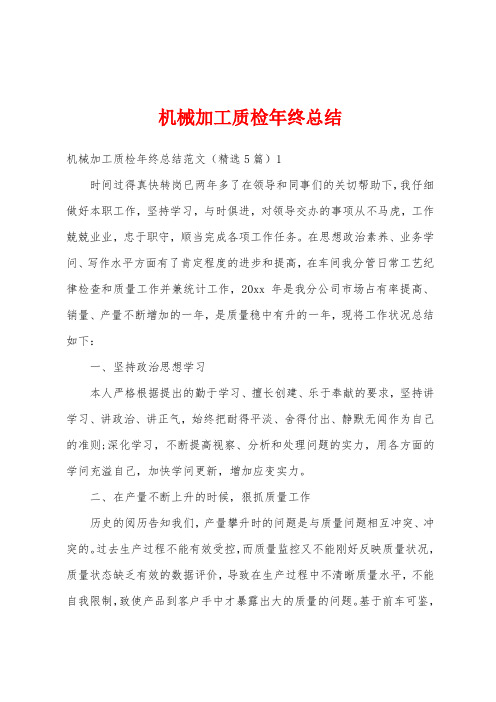 机械加工质检年终总结

机械加工质检年终总结范文（精选5篇）1

时间过得真快转岗已两年多了在领导和同事们的关切帮助下，我仔细做好本职工作，坚持学习，与时俱进，对领导交办的事项从不马虎，工作兢兢业业，忠于职守，顺当完成各项工作任务。在思想政治素养、业务学问、写作水平方面有了肯定程度的进步和提高，在车间我分管日常工艺纪律检查和质量工作并兼统计工作，20xx 年是我分公司市场占有率提高、销量、产量不断增加的一年，是质量稳中有升的一年，现将工作状况总结如下：

一、坚持政治思想学习

本人严格根据提出的勤于学习、擅长创建、乐于奉献的要求，坚持讲学习、讲政治、讲正气，始终把耐得平淡、舍得付出、静默无闻作为自己的准则;深化学习，不断提高视察、分析和处理问题的实力，用各方面的学问充溢自己，加快学问更新，增加应变实力。

二、在产量不断上升的时候，狠抓质量工作

历史的阅历告知我们，产量攀升时的问题是与质量问题相互冲突、冲突的。过去生产过程不能有效受控，而质量监控又不能刚好反映质量状况，质量状态缺乏有效的数据评价，导致在生产过程中不清晰质量水平，不能自我限制，致使产品到客户手中才暴露出大的质量的问题。基于前车可鉴，